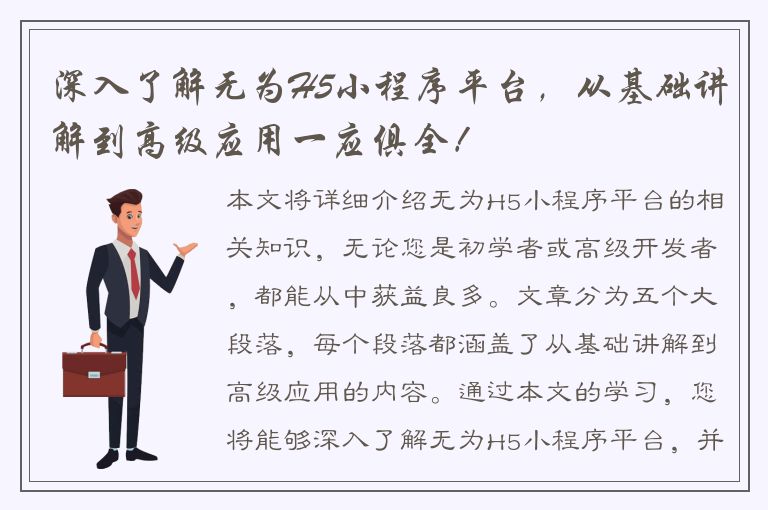 深入了解无为H5小程序平台，从基础讲解到高级应用一应俱全！

本文将详细介绍无为H5小程序平台的相关知识，无论您是初学者或高级开发者，都能从中获益良多。文章分为五个大段落，每个段落都涵盖了从基础讲解到高级应用的内容。通过本文的学习，您将能够深入了解无为H5小程序平台，并